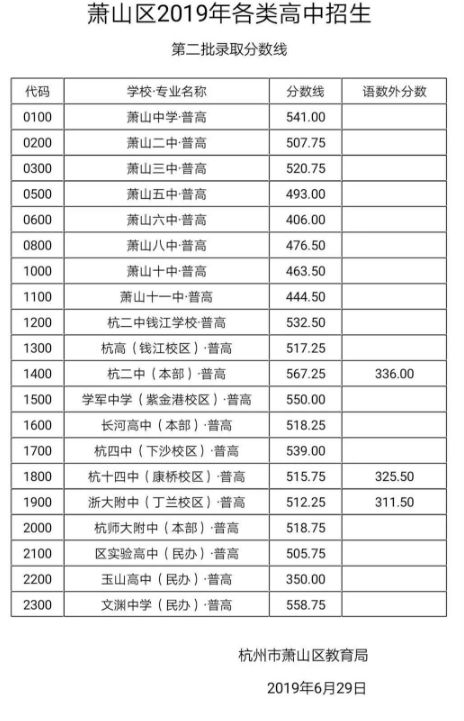 萧山区2019年各类高中招生

第二批录取分数线

| 代码 | 学校·专业名称 | 分数线 | 语数外分数 |
|---|---|---|---|
| 0100 | 萧山中学·普高 | 541.00 | |
| 0200 | 萧山二中·普高 | 507.75 | |
| 0300 | 萧山三中·普高 | 520.75 | |
| 0500 | 萧山五中·普高 | 493.00 | |
| 0600 | 萧山六中·普高 | 406.00 | |
| 0800 | 萧山八中·普高 | 476.50 | |
| 1000 | 萧山十中·普高 | 463.50 | |
| 1100 | 萧山十一中·普高 | 444.50 | |
| 1200 | 杭二中钱江学校·普高 | 532.50 | |
| 1300 | 杭高（钱江校区）·普高 | 517.25 | |
| 1400 | 杭二中（本部）·普高 | 567.25 | 336.00 |
| 1500 | 学军中学（紫金港校区）·普高 | 550.00 | |
| 1600 | 长河高中（本部）·普高 | 518.25 | |
| 1700 | 杭四中（下沙校区）·普高 | 539.00 | |
| 1800 | 杭十四中（康桥校区）·普高 | 515.75 | 325.50 |
| 1900 | 浙大附中（丁兰校区）·普高 | 512.25 | 311.50 |
| 2000 | 杭师大附中（本部）·普高 | 518.75 | |
| 2100 | 区实验高中（民办）·普高 | 505.75 | |
| 2200 | 玉山高中（民办）·普高 | 350.00 | |
| 2300 | 文渊中学（民办）·普高 | 558.75 | |

杭州市萧山区教育局

2019年6月29日